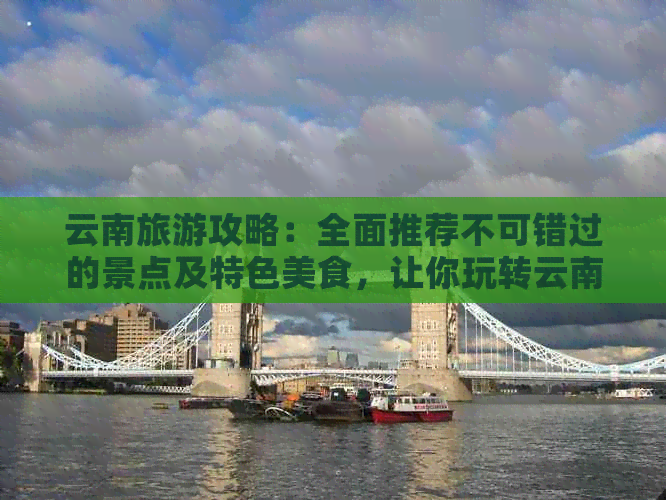 云南旅游攻略：全面推荐不可错过的景点及特色美食，让你玩转云南